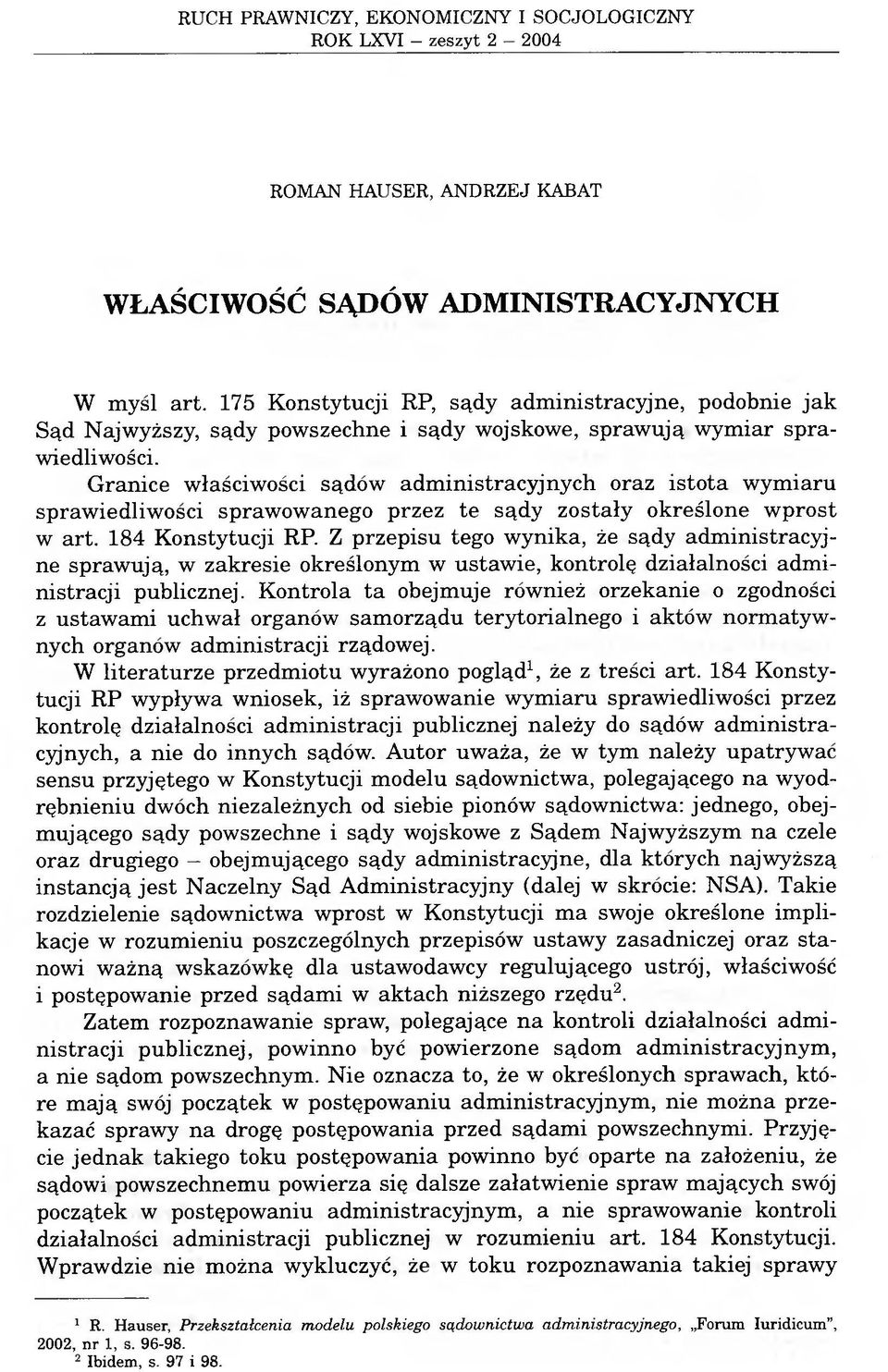 RUCH PRAWNICZY, EKONOMICZNY I SOCJOLOGICZNY
ROK LXVI – zeszyt 2 – 2004

ROMAN HAUSER, ANDRZEJ KABAT

WŁAŚCIWOŚĆ SĄDÓW ADMINISTRACYJNYCH

W myśl art. 175 Konstytucji RP, sądy administracyjne, podobnie jak Sąd Najwyższy, sądy powszechne i sądy wojskowe, sprawują wymiar sprawiedliwości.

Granice właściwości sądów administracyjnych oraz istota wymiaru sprawiedliwości sprawowanego przez te sądy zostały określone wprost w art. 184 Konstytucji RP. Z przepisu tego wynika, że sądy administracyjne sprawują, w zakresie określonym w ustawie, kontrolę działalności administracji publicznej. Kontrola ta obejmuje również orzekanie o zgodności z ustawami uchwał organów samorządu terytorialnego i aktów normatywnych organów administracji rządowej.

W literaturze przedmiotu wyrażono pogląd$^1$, że z treści art. 184 Konstytucji RP wypływa wniosek, iż sprawowanie wymiaru sprawiedliwości przez kontrolę działalności administracji publicznej należy do sądów administracyjnych, a nie do innych sądów. Autor uważa, że w tym należy upatrywać sensu przyjętego w Konstytucji modelu sądownictwa, polegającego na wyodrębnieniu dwóch niezależnych od siebie pionów sądownictwa: jednego, obejmującego sądy powszechne i sądy wojskowe z Sądem Najwyższym na czele oraz drugiego – obejmującego sądy administracyjne, dla których najwyższą instancją jest Naczelny Sąd Administracyjny (dalej w skrócie: NSA). Takie rozdzielenie sądownictwa wprost w Konstytucji ma swoje określone implikacje w rozumieniu poszczególnych przepisów ustawy zasadniczej oraz stanowi ważną wskazówkę dla ustawodawcy regulującego ustrój, właściwość i postępowanie przed sądami w aktach niższego rzędu$^2$.

Zatem rozpoznawanie spraw, polegające na kontroli działalności administracji publicznej, powinno być powierzone sądom administracyjnym, a nie sądom powszechnym. Nie oznacza to, że w określonych sprawach, które mają swój początek w postępowaniu administracyjnym, nie można przekazać sprawy na drogę postępowania przed sądami powszechnymi. Przyjęcie jednak takiego toku postępowania powinno być oparte na założeniu, że sądowi powszechnemu powierza się dalsze załatwienie spraw mających swój początek w postępowaniu administracyjnym, a nie sprawowanie kontroli działalności administracji publicznej w rozumieniu art. 184 Konstytucji. Wprawdzie nie można wykluczyć, że w toku rozpoznawania takiej sprawy

$^1$ R. Hauser, Przekształcenia modelu polskiego sądownictwa administracyjnego, „Forum Iuridicum", 2002, nr 1, s. 96-98.
$^2$ Ibidem, s. 97 i 98.